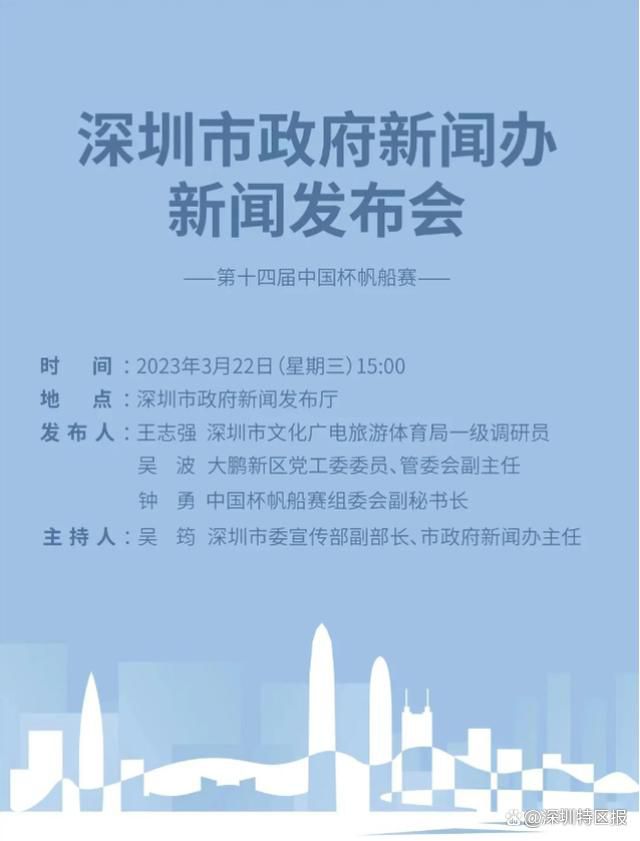 深圳市政府新闻办
新闻发布会

——第十四届中国杯帆船赛——

时　间：2023年3月22日（星期三）15:00
地　点：深圳市政府新闻发布厅
发布人：王志强　深圳市文化广电旅游体育局一级调研员
吴　波　大鹏新区党工委委员、管委会副主任
钟　勇　中国杯帆船赛组委会副秘书长
主持人：吴　筠　深圳市委宣传部副部长、市政府新闻办主任

@深圳特区报